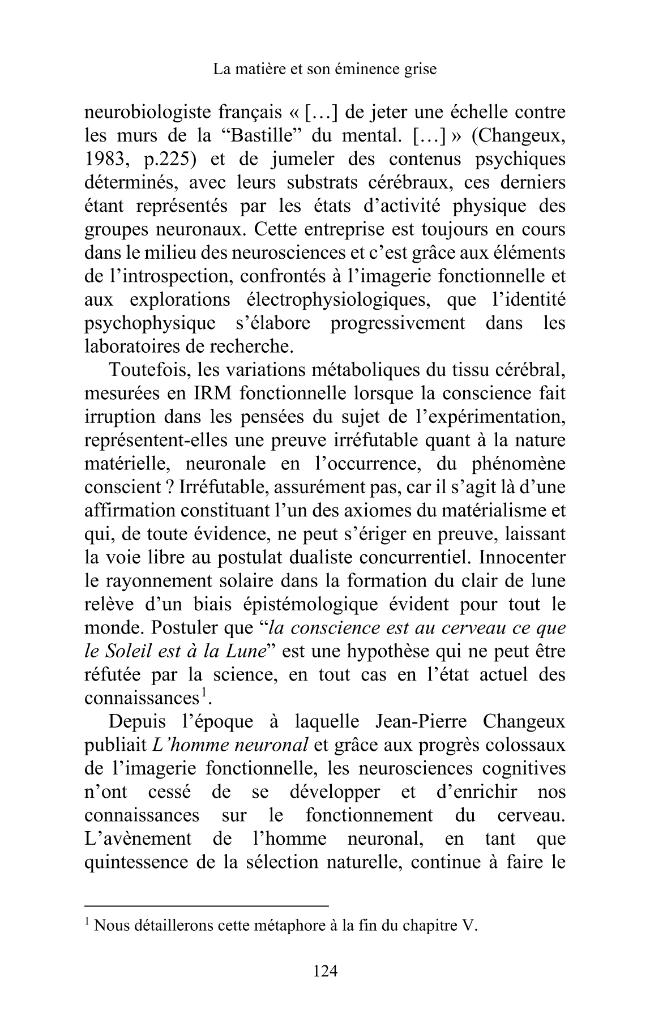 La matière et son éminence grise

neurobiologiste français « [...] de jeter une échelle contre les murs de la "Bastille" du mental. [...] » (Changeux, 1983, p.225) et de jumeler des contenus psychiques déterminés, avec leurs substrats cérébraux, ces derniers étant représentés par les états d'activité physique des groupes neuronaux. Cette entreprise est toujours en cours dans le milieu des neurosciences et c'est grâce aux éléments de l'introspection, confrontés à l'imagerie fonctionnelle et aux explorations électrophysiologiques, que l'identité psychophysique s'élabore progressivement dans les laboratoires de recherche.

Toutefois, les variations métaboliques du tissu cérébral, mesurées en IRM fonctionnelle lorsque la conscience fait irruption dans les pensées du sujet de l'expérimentation, représentent-elles une preuve irréfutable quant à la nature matérielle, neuronale en l'occurrence, du phénomène conscient ? Irréfutable, assurément pas, car il s'agit là d'une affirmation constituant l'un des axiomes du matérialisme et qui, de toute évidence, ne peut s'ériger en preuve, laissant la voie libre au postulat dualiste concurrentiel. Innocenter le rayonnement solaire dans la formation du clair de lune relève d'un biais épistémologique évident pour tout le monde. Postuler que "la conscience est au cerveau ce que le Soleil est à la Lune" est une hypothèse qui ne peut être réfutée par la science, en tout cas en l'état actuel des connaissances$^{1}$.

Depuis l'époque à laquelle Jean-Pierre Changeux publiait L'homme neuronal et grâce aux progrès colossaux de l'imagerie fonctionnelle, les neurosciences cognitives n'ont cessé de se développer et d'enrichir nos connaissances sur le fonctionnement du cerveau. L'avènement de l'homme neuronal, en tant que quintessence de la sélection naturelle, continue à faire le

$^{1}$ Nous détaillerons cette métaphore à la fin du chapitre V.

124